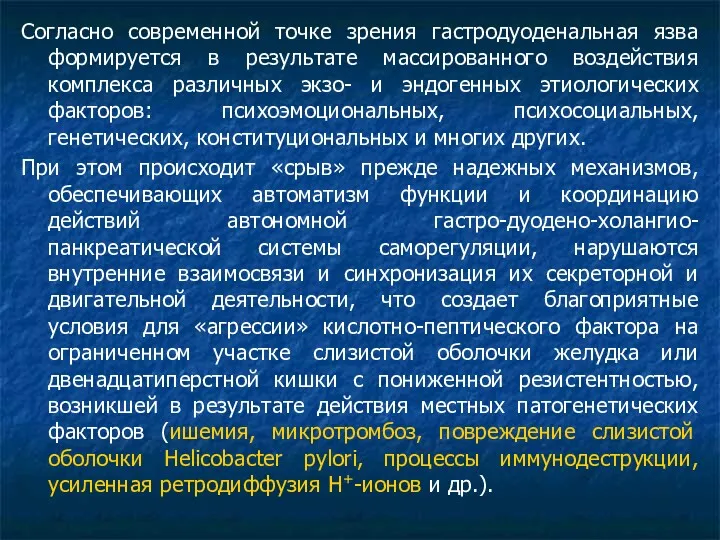 Согласно современной точке зрения гастродуоденальная язва формируется в результате массированного воздействия комплекса различных экзо- и эндогенных этиологических факторов: психоэмоциональных, психосоциальных, генетических, конституциональных и многих других.

При этом происходит «срыв» прежде надежных механизмов, обеспечивающих автоматизм функции и координацию действий автономной гастро-дуодено-холангио-панкреатической системы саморегуляции, нарушаются внутренние взаимосвязи и синхронизация их секреторной и двигательной деятельности, что создает благоприятные условия для «агрессии» кислотно-пептического фактора на ограниченном участке слизистой оболочки желудка или двенадцатиперстной кишки с пониженной резистентностью, возникшей в результате действия местных патогенетических факторов (ишемия, микротромбоз, повреждение слизистой оболочки Helicobacter pylori, процессы иммунодеструкции, усиленная ретродиффузия $H^+$-ионов и др.).